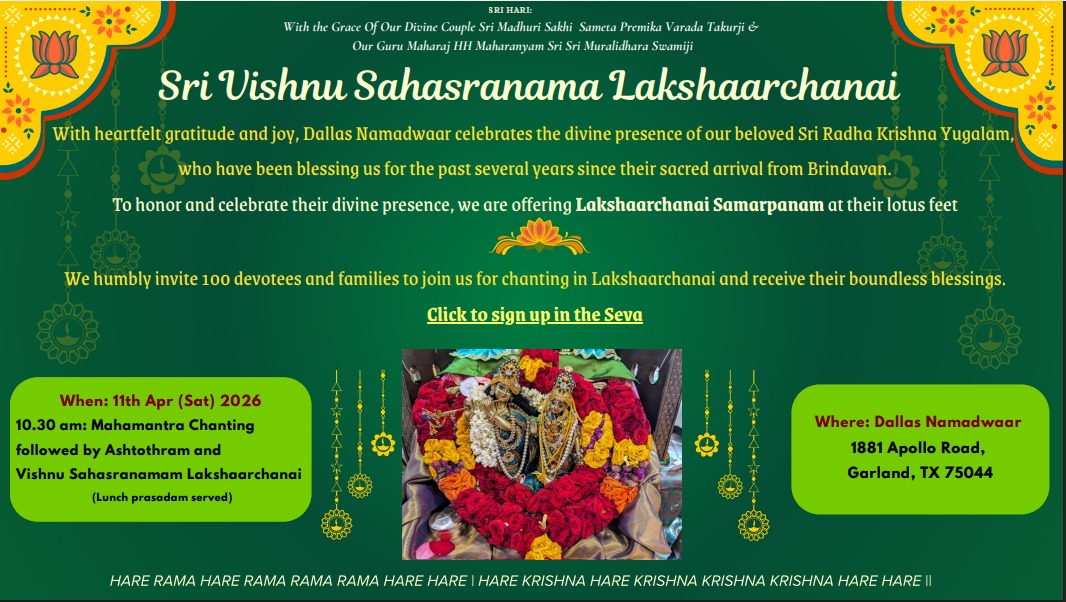 SRI HARI:
With the Grace Of Our Divine Couple Sri Madhuri Sakhi Sameta Premika Varada Takurji &
Our Guru Maharaj HH Maharanyam Sri Sri Muralidhara Swamiji

Sri Vishnu Sahasranama Lakshaarchanai

With heartfelt gratitude and joy, Dallas Namadwaar celebrates the divine presence of our beloved Sri Radha Krishna Yugalam, who have been blessing us for the past several years since their sacred arrival from Brindavan.

To honor and celebrate their divine presence, we are offering Lakshaarchanai Samarpanam at their lotus feet

We humbly invite 100 devotees and families to join us for chanting in Lakshaarchanai and receive their boundless blessings.

Click to sign up in the Seva

When: 11th Apr (Sat) 2026
10.30 am: Mahamantra Chanting followed by Ashtothram and Vishnu Sahasranamam Lakshaarchanai
(Lunch prasadam served)

Where: Dallas Namadwaar
1881 Apollo Road,
Garland, TX 75044

HARE RAMA HARE RAMA RAMA RAMA HARE HARE | HARE KRISHNA HARE KRISHNA KRISHNA KRISHNA HARE HARE ||